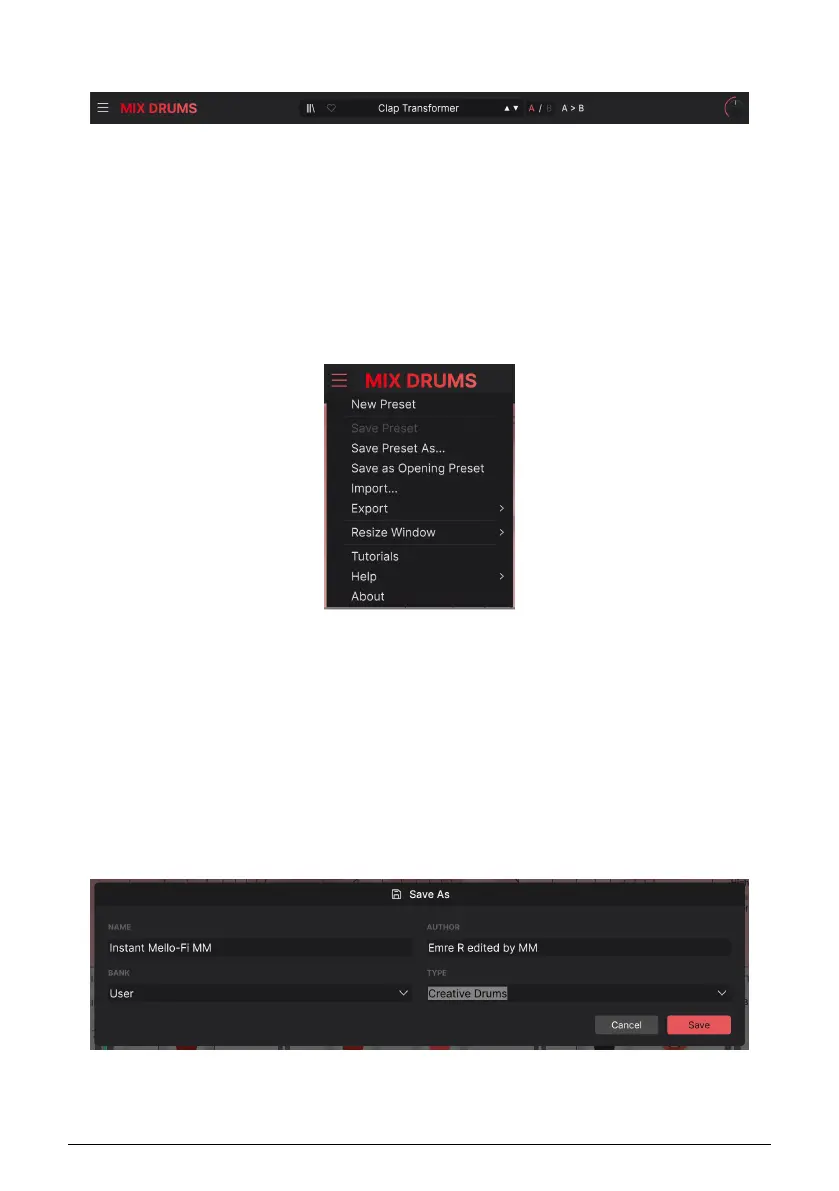 MIX DRUMS

Clap Transformer

A / B A > B

MIX DRUMS

New Preset

Save Preset

Save Preset As...

Save as Opening Preset

Import...

Export

Resize Window

Tutorials

Help

About

Save As

NAME

Instant Mello-Fi MM

AUTHOR

Emre R edited by MM

BANK

User

TYPE

Creative Drums

Cancel

Save